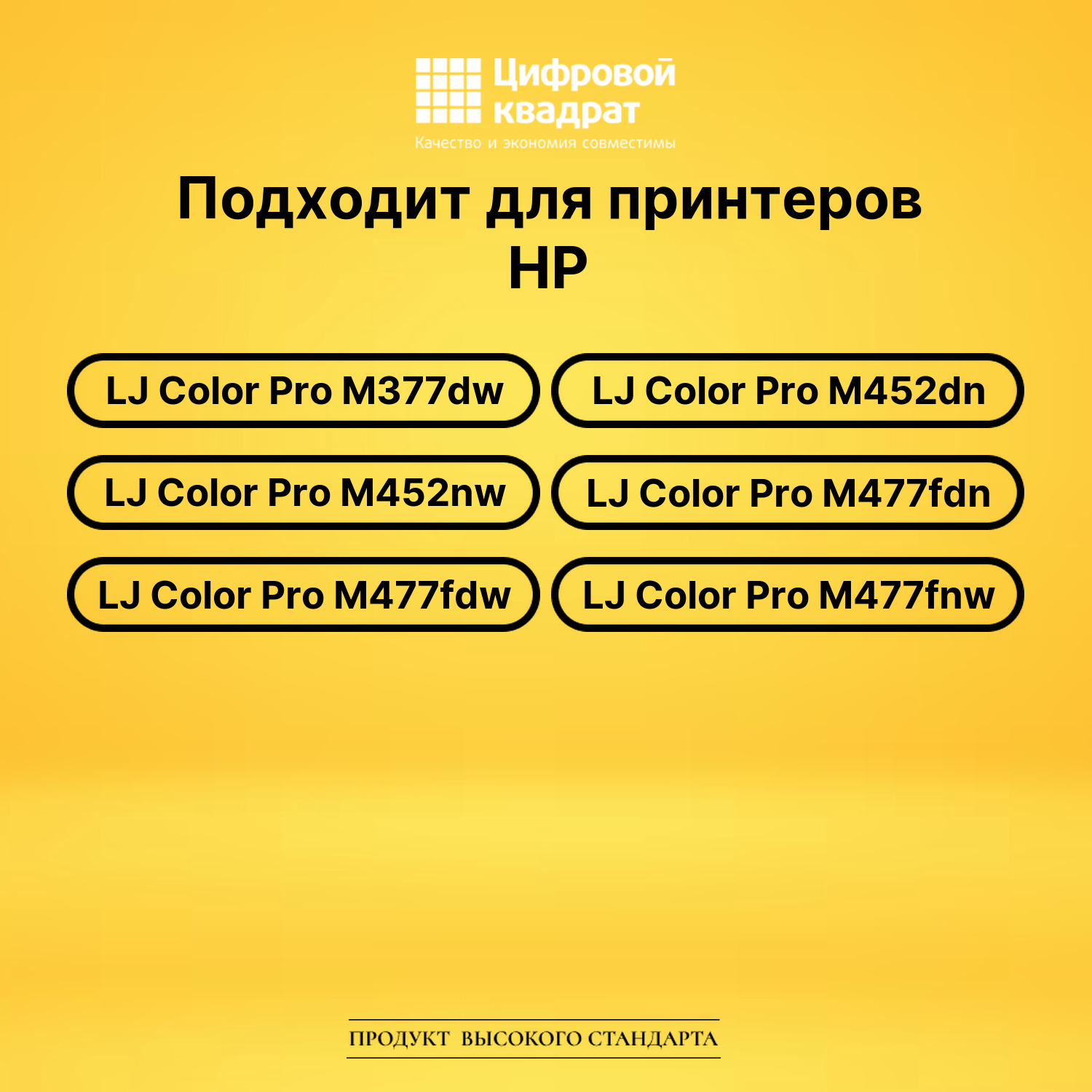 Цифровой квадрат
Качество и экономия совместимы

Подходит для принтеров HP

LJ Color Pro M377dw
LJ Color Pro M452dn
LJ Color Pro M452nw
LJ Color Pro M477fdn
LJ Color Pro M477fdw
LJ Color Pro M477fnw

ПРОДУКТ ВЫСОКОГО СТАНДАРТА